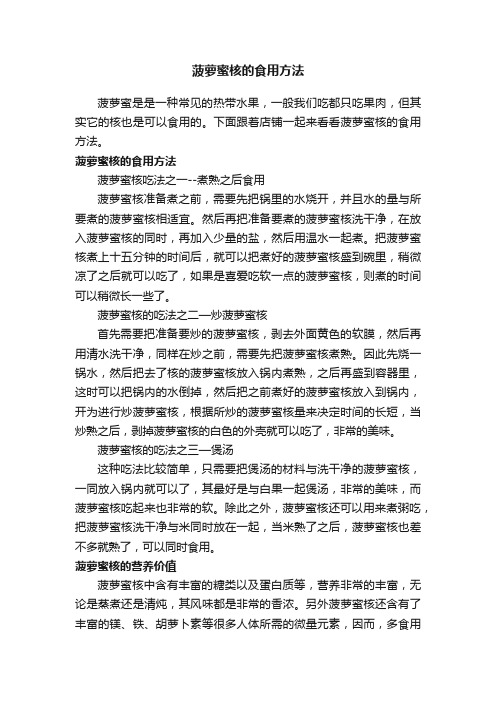 菠萝蜜核的食用方法

菠萝蜜是是一种常见的热带水果，一般我们吃都只吃果肉，但其实它的核也是可以食用的。下面跟着店铺一起来看看菠萝蜜核的食用方法。

菠萝蜜核的食用方法

菠萝蜜核吃法之一--煮熟之后食用

菠萝蜜核准备煮之前，需要先把锅里的水烧开，并且水的量与所要煮的菠萝蜜核相适宜。然后再把准备要煮的菠萝蜜核洗干净，在放入菠萝蜜核的同时，再加入少量的盐，然后用温水一起煮。把菠萝蜜核煮上十五分钟的时间后，就可以把煮好的菠萝蜜核盛到碗里，稍微凉了之后就可以吃了，如果是喜爱吃软一点的菠萝蜜核，则煮的时间可以稍微长一些了。

菠萝蜜核的吃法之二—炒菠萝蜜核

首先需要把准备要炒的菠萝蜜核，剥去外面黄色的软膜，然后再用清水洗干净，同样在炒之前，需要先把菠萝蜜核煮熟。因此先烧一锅水，然后把去了核的菠萝蜜核放入锅内煮熟，之后再盛到容器里，这时可以把锅内的水倒掉，然后把之前煮好的菠萝蜜核放入到锅内，开为进行炒菠萝蜜核，根据所炒的菠萝蜜核量来决定时间的长短，当炒熟之后，剥掉菠萝蜜核的白色的外壳就可以吃了，非常的美味。

菠萝蜜核的吃法之三—煲汤

这种吃法比较简单，只需要把煲汤的材料与洗干净的菠萝蜜核，一同放入锅内就可以了，其最好是与白果一起煲汤，非常的美味，而菠萝蜜核吃起来也非常的软。除此之外，菠萝蜜核还可以用来煮粥吃，把菠萝蜜核洗干净与米同时放在一起，当米熟了之后，菠萝蜜核也差不多就熟了，可以同时食用。

菠萝蜜核的营养价值

菠萝蜜核中含有丰富的糖类以及蛋白质等，营养非常的丰富，无论是蒸煮还是清炖，其风味都是非常的香浓。另外菠萝蜜核还含有了丰富的镁、铁、胡萝卜素等很多人体所需的微量元素，因而，多食用